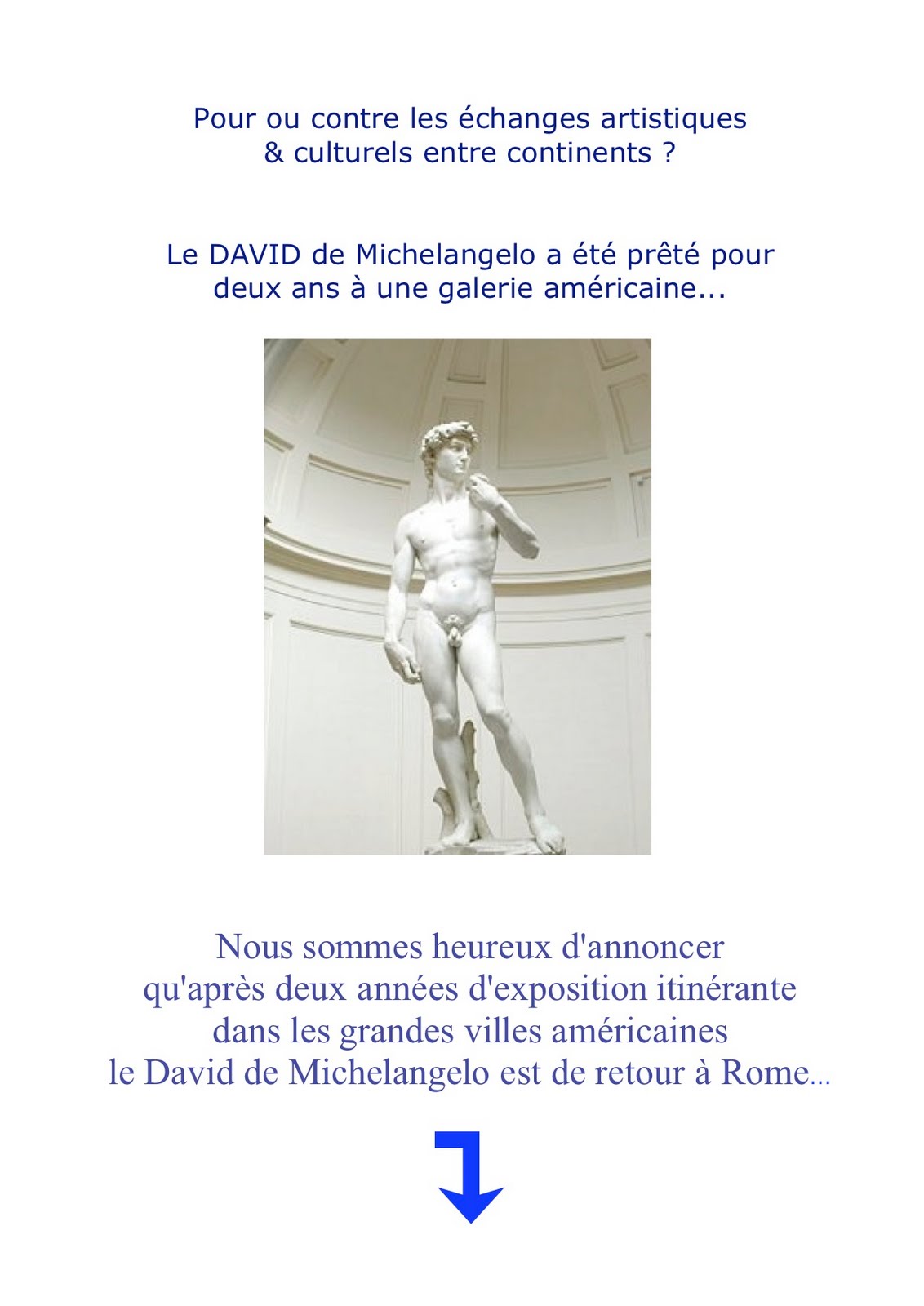 Pour ou contre les échanges artistiques & culturels entre continents ?

Le DAVID de Michelangelo a été prêté pour deux ans à une galerie américaine...

Nous sommes heureux d'annoncer qu'après deux années d'exposition itinérante dans les grandes villes américaines le David de Michelangelo est de retour à Rome...